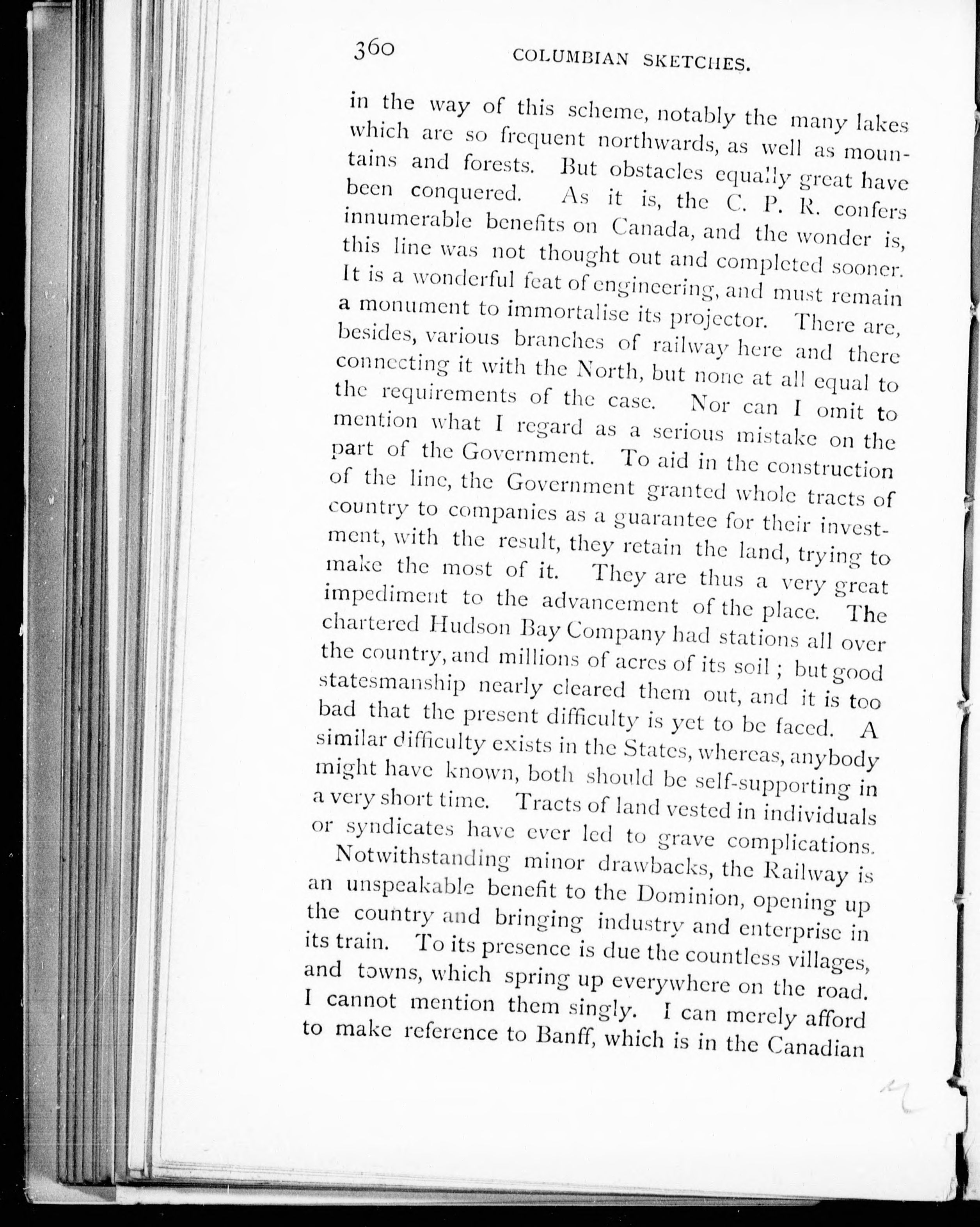 360 COLUMBIAN SKETCHES.

in the way of this scheme, notably the many lakes which are so frequent northwards, as well as mountains and forests. But obstacles equally great have been conquered. As it is, the C. P. R. confers innumerable benefits on Canada, and the wonder is, this line was not thought out and completed sooner. It is a wonderful feat of engineering, and must remain a monument to immortalise its projector. There are, besides, various branches of railway here and there connecting it with the North, but none at all equal to the requirements of the case. Nor can I omit to mention what I regard as a serious mistake on the part of the Government. To aid in the construction of the line, the Government granted whole tracts of country to companies as a guarantee for their investment, with the result, they retain the land, trying to make the most of it. They are thus a very great impediment to the advancement of the place. The chartered Hudson Bay Company had stations all over the country, and millions of acres of its soil; but good statesmanship nearly cleared them out, and it is too bad that the present difficulty is yet to be faced. A similar difficulty exists in the States, whereas, anybody might have known, both should be self-supporting in a very short time. Tracts of land vested in individuals or syndicates have ever led to grave complications.

Notwithstanding minor drawbacks, the Railway is an unspeakable benefit to the Dominion, opening up the country and bringing industry and enterprise in its train. To its presence is due the countless villages, and towns, which spring up everywhere on the road. I cannot mention them singly. I can merely afford to make reference to Banff, which is in the Canadian